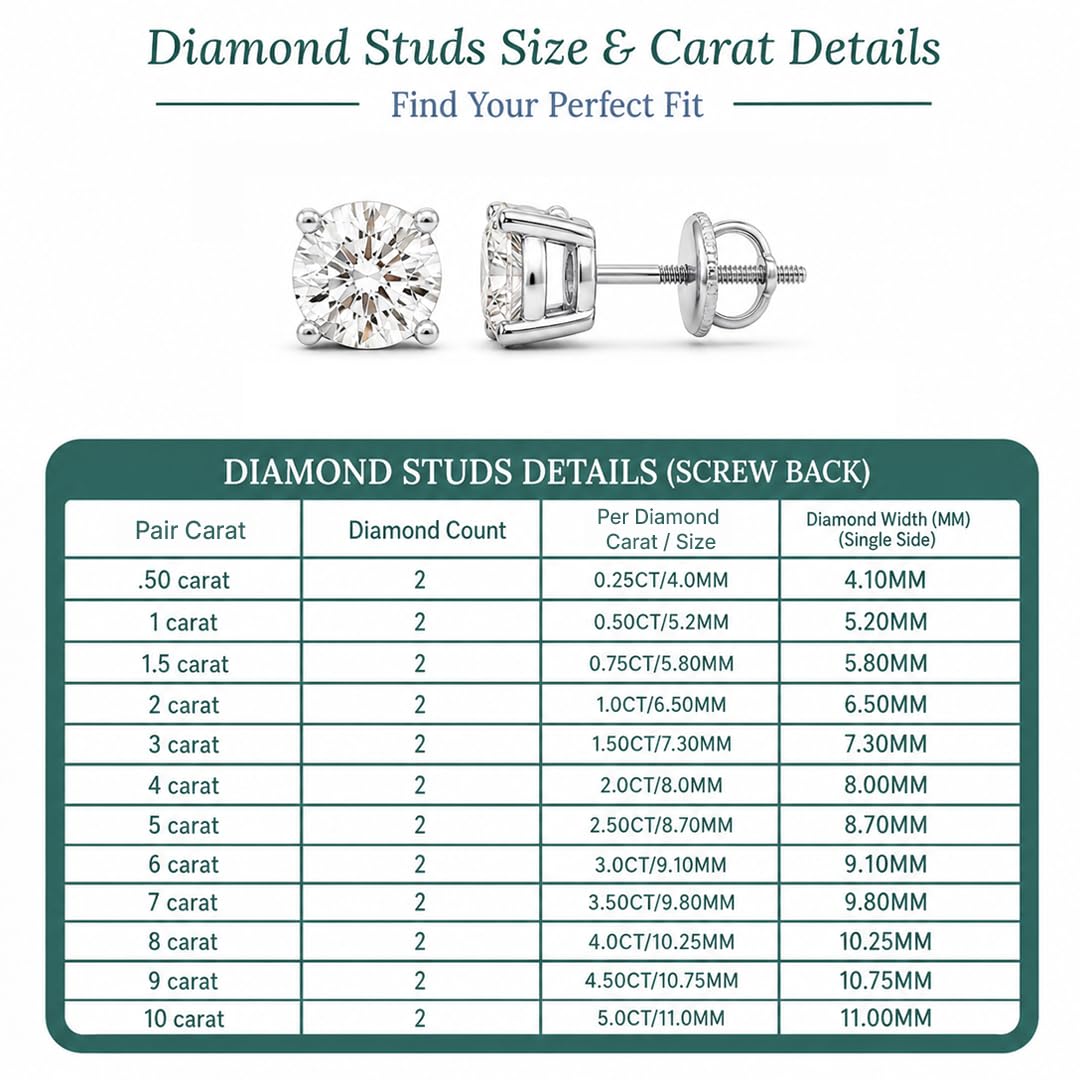 Diamond Studs Size & Carat Details

Find Your Perfect Fit

DIAMOND STUDS DETAILS (SCREW BACK)

| Pair Carat | Diamond Count | Per Diamond Carat / Size | Diamond Width (MM) (Single Side) |
|---|---|---|---|
| .50 carat | 2 | 0.25CT/4.0MM | 4.10MM |
| 1 carat | 2 | 0.50CT/5.2MM | 5.20MM |
| 1.5 carat | 2 | 0.75CT/5.80MM | 5.80MM |
| 2 carat | 2 | 1.0CT/6.50MM | 6.50MM |
| 3 carat | 2 | 1.50CT/7.30MM | 7.30MM |
| 4 carat | 2 | 2.0CT/8.0MM | 8.00MM |
| 5 carat | 2 | 2.50CT/8.70MM | 8.70MM |
| 6 carat | 2 | 3.0CT/9.10MM | 9.10MM |
| 7 carat | 2 | 3.50CT/9.80MM | 9.80MM |
| 8 carat | 2 | 4.0CT/10.25MM | 10.25MM |
| 9 carat | 2 | 4.50CT/10.75MM | 10.75MM |
| 10 carat | 2 | 5.0CT/11.0MM | 11.00MM |